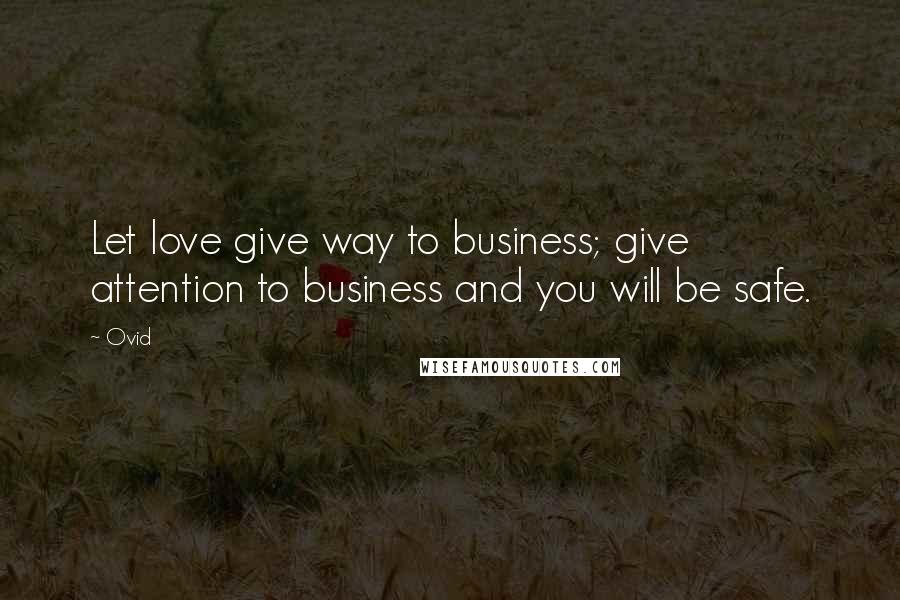 Let love give way to business; give attention to business and you will be safe.

~ Ovid

WISEFAMOUSQUOTES.COM